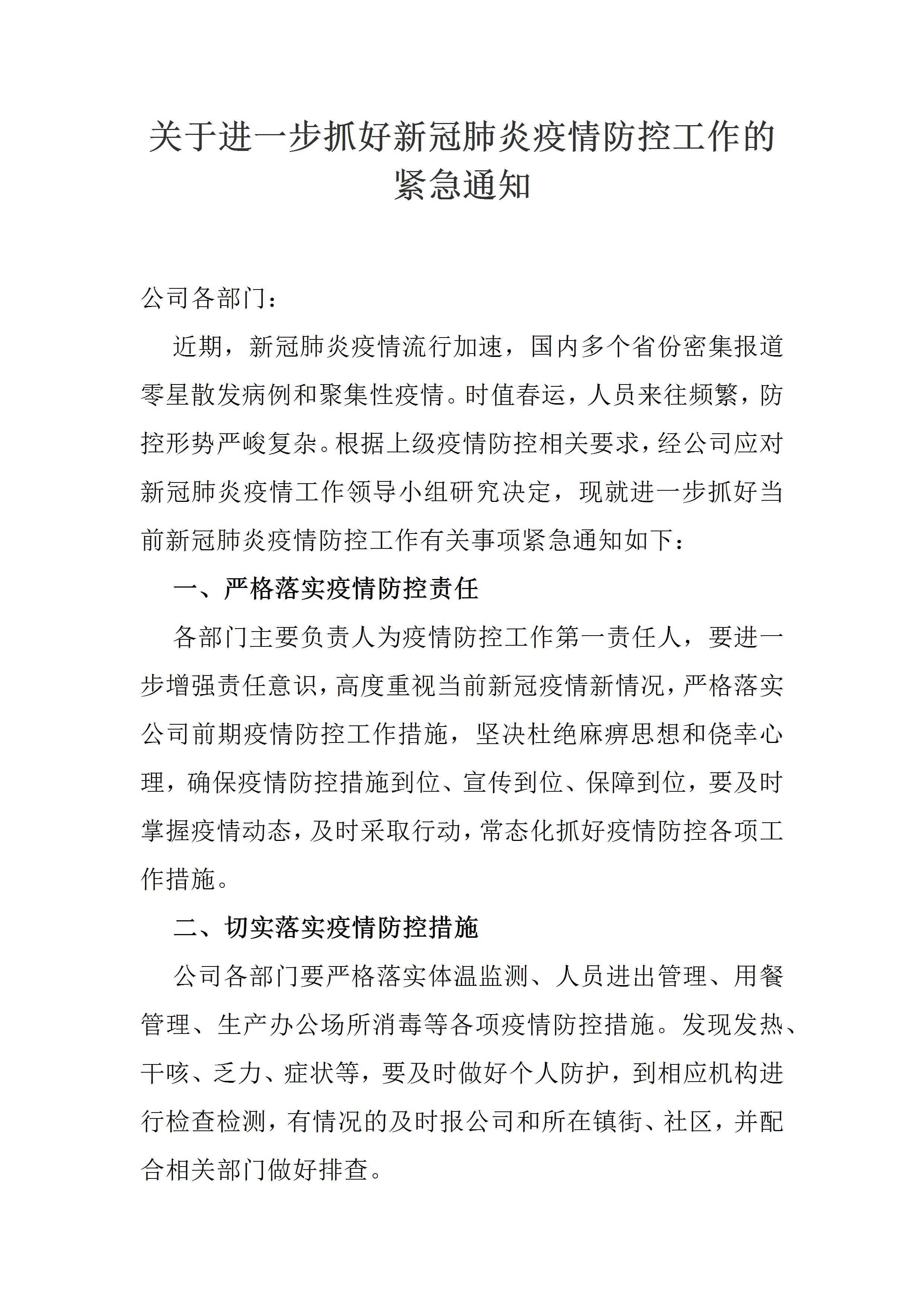 关于进一步抓好新冠肺炎疫情防控工作的紧急通知

公司各部门：

近期，新冠肺炎疫情流行加速，国内多个省份密集报道零星散发病例和聚集性疫情。时值春运，人员来往频繁，防控形势严峻复杂。根据上级疫情防控相关要求，经公司应对新冠肺炎疫情工作领导小组研究决定，现就进一步抓好当前新冠肺炎疫情防控工作有关事项紧急通知如下：

一、严格落实疫情防控责任

各部门主要负责人为疫情防控工作第一责任人，要进一步增强责任意识，高度重视当前新冠疫情新情况，严格落实公司前期疫情防控工作措施，坚决杜绝麻痹思想和侥幸心理，确保疫情防控措施到位、宣传到位、保障到位，要及时掌握疫情动态，及时采取行动，常态化抓好疫情防控各项工作措施。

二、切实落实疫情防控措施

公司各部门要严格落实体温监测、人员进出管理、用餐管理、生产办公场所消毒等各项疫情防控措施。发现发热、干咳、乏力、症状等，要及时做好个人防护，到相应机构进行检查检测，有情况的及时报公司和所在镇街、社区，并配合相关部门做好排查。